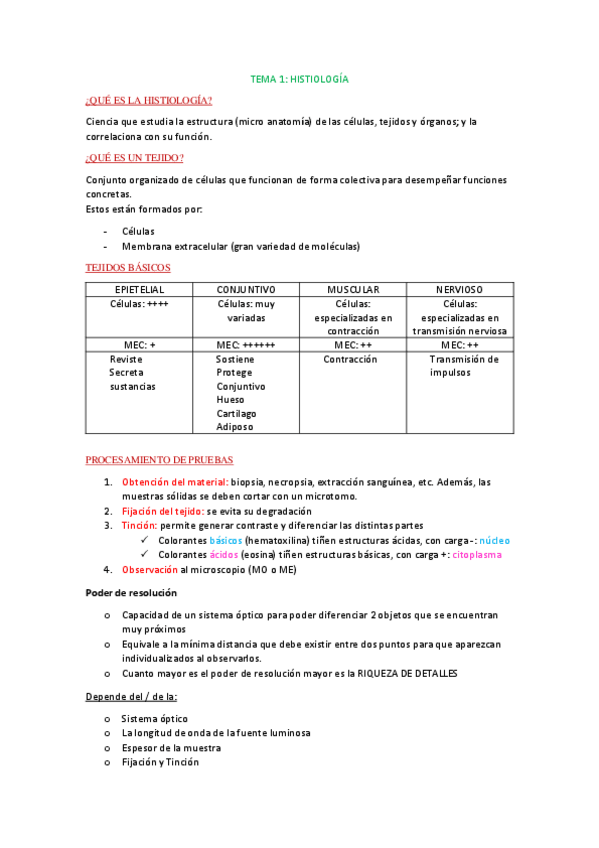 TEMA 1: HISTIOLOGÍA

¿QUÉ ES LA HISTIOLOGÍA?

Ciencia que estudia la estructura (micro anatomía) de las células, tejidos y órganos; y la correlaciona con su función.

¿QUÉ ES UN TEJIDO?

Conjunto organizado de células que funcionan de forma colectiva para desempeñar funciones concretas.
Estos están formados por:

- Células
- Membrana extracelular (gran variedad de moléculas)

TEJIDOS BÁSICOS

| EPIETELIAL | CONJUNTIVO | MUSCULAR | NERVIOSO |
|---|---|---|---|
| Células: ++++ | Células: muy variadas | Células: especializadas en contracción | Células: especializadas en transmisión nerviosa |
| MEC: + | MEC: ++++++ | MEC: ++ | MEC: ++ |
| Reviste Secreta sustancias | Sostiene Protege Conjuntivo Hueso Cartílago Adiposo | Contracción | Transmisión de impulsos |

PROCESAMIENTO DE PRUEBAS

1. Obtención del material: biopsia, necropsia, extracción sanguínea, etc. Además, las muestras sólidas se deben cortar con un microtomo.
2. Fijación del tejido: se evita su degradación
3. Tinción: permite generar contraste y diferenciar las distintas partes
   ✓ Colorantes básicos (hematoxilina) tiñen estructuras ácidas, con carga -: núcleo
   ✓ Colorantes ácidos (eosina) tiñen estructuras básicas, con carga +: citoplasma
4. Observación al microscopio (MO o ME)

Poder de resolución

o Capacidad de un sistema óptico para poder diferenciar 2 objetos que se encuentran muy próximos
o Equivale a la mínima distancia que debe existir entre dos puntos para que aparezcan individualizados al observarlos.
o Cuanto mayor es el poder de resolución mayor es la RIQUEZA DE DETALLES

Depende del / de la:

o Sistema óptico
o La longitud de onda de la fuente luminosa
o Espesor de la muestra
o Fijación y Tinción